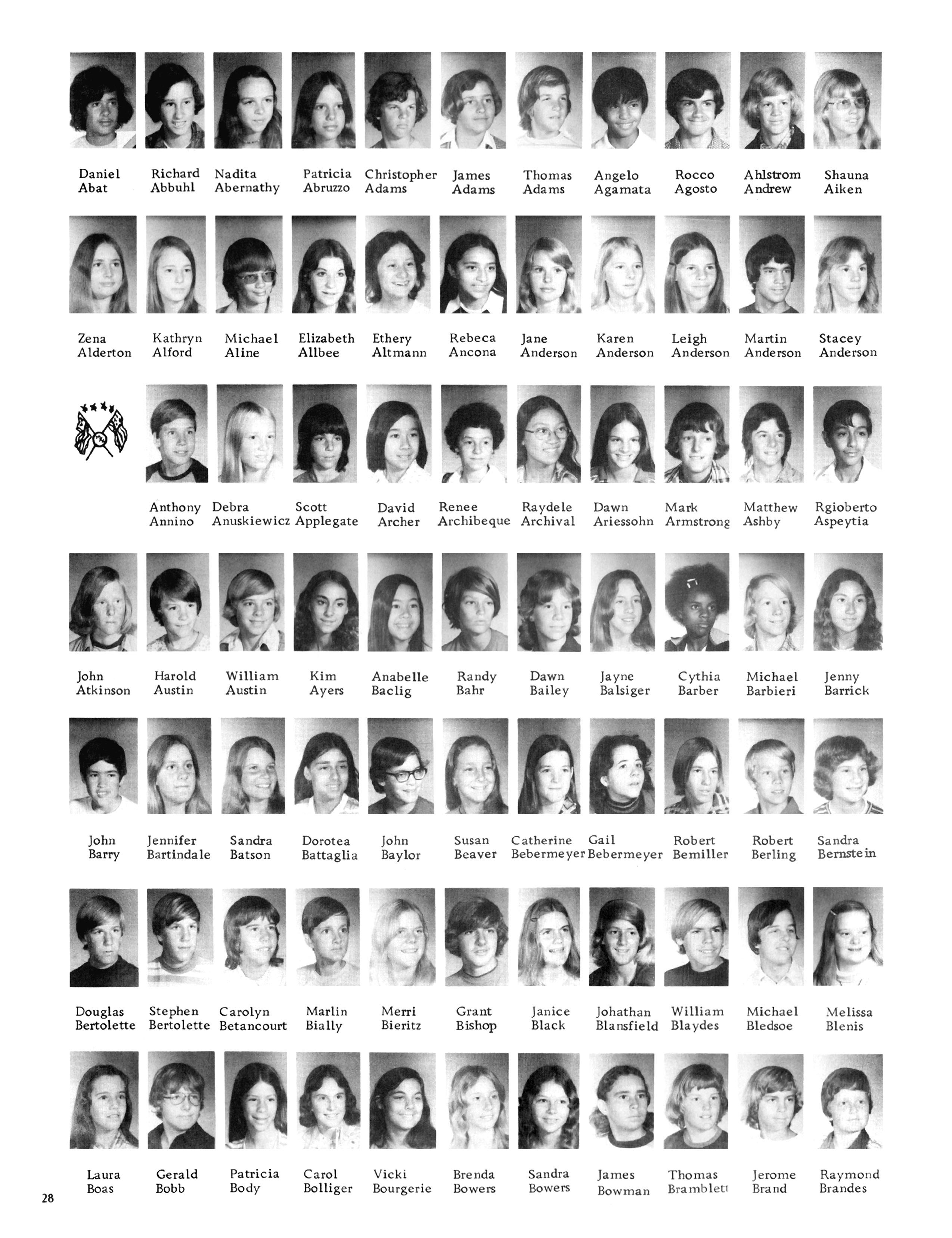 Daniel Abat

Richard Abbuhl

Nadita Abernathy

Patricia Abruzzo

Christopher Adams

James Adams

Thomas Adams

Angelo Agamata

Rocco Agosto

Ahlstrom Andrew

Shauna Aiken

Zena Alderton

Kathryn Alford

Michael Aline

Elizabeth Allbee

Ethery Altmann

Rebeca Ancona

Jane Anderson

Karen Anderson

Leigh Anderson

Martin Anderson

Stacey Anderson

Anthony Annino

Debra Anuskiewicz

Scott Applegate

David Archer

Renee Archibeque

Raydele Archival

Dawn Ariessohn

Mark Armstrong

Matthew Ashby

Rgioberto Aspeytia

John Atkinson

Harold Austin

William Austin

Kim Ayers

Anabelle Baclig

Randy Bahr

Dawn Bailey

Jayne Balsiger

Cythia Barber

Michael Barbieri

Jenny Barrick

John Barry

Jennifer Bartindale

Sandra Batson

Dorotea Battaglia

John Baylor

Susan Beaver

Catherine Bebermeyer

Gail Bebermeyer

Robert Bemiller

Robert Berling

Sandra Bernstein

Douglas Bertolette

Stephen Bertolette

Carolyn Betancourt

Marlin Bially

Merri Bieritz

Grant Bishop

Janice Black

Johathan Blansfield

William Blaydes

Michael Bledsoe

Melissa Blenis

Laura Boas

Gerald Bobb

Patricia Body

Carol Bolliger

Vicki Bourgerie

Brenda Bowers

Sandra Bowers

James Bowman

Thomas Bramblett

Jerome Brand

Raymond Brandes

28